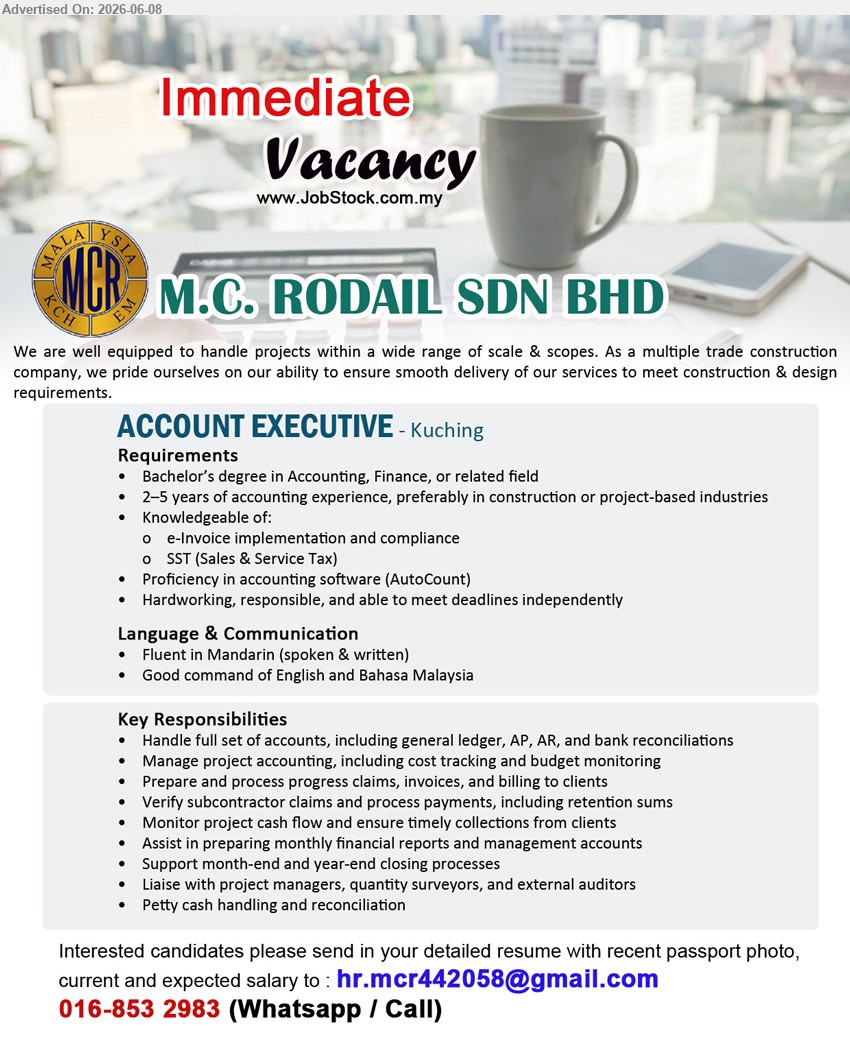 Advertised On: 2026-06-08

Immediate

Vacancy

www.JobStock.com.my

MALAYSIA MCR KCH EM

M.C. RODAIL SDN BHD

We are well equipped to handle projects within a wide range of scale & scopes. As a multiple trade construction company, we pride ourselves on our ability to ensure smooth delivery of our services to meet construction & design requirements.

ACCOUNT EXECUTIVE - Kuching

Requirements
• Bachelor's degree in Accounting, Finance, or related field
• 2–5 years of accounting experience, preferably in construction or project-based industries
• Knowledgeable of:
o e-Invoice implementation and compliance
o SST (Sales & Service Tax)
• Proficiency in accounting software (AutoCount)
• Hardworking, responsible, and able to meet deadlines independently

Language & Communication
• Fluent in Mandarin (spoken & written)
• Good command of English and Bahasa Malaysia

Key Responsibilities
• Handle full set of accounts, including general ledger, AP, AR, and bank reconciliations
• Manage project accounting, including cost tracking and budget monitoring
• Prepare and process progress claims, invoices, and billing to clients
• Verify subcontractor claims and process payments, including retention sums
• Monitor project cash flow and ensure timely collections from clients
• Assist in preparing monthly financial reports and management accounts
• Support month-end and year-end closing processes
• Liaise with project managers, quantity surveyors, and external auditors
• Petty cash handling and reconciliation

Interested candidates please send in your detailed resume with recent passport photo, current and expected salary to : hr.mcr442058@gmail.com
016-853 2983 (Whatsapp / Call)